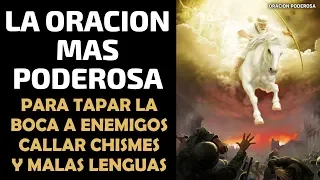 LA ORACION MAS PODEROSA

PARA TAPAR LA BOCA A ENEMIGOS CALLAR CHISMES Y MALAS LENGUAS

ORACION PODEROSA